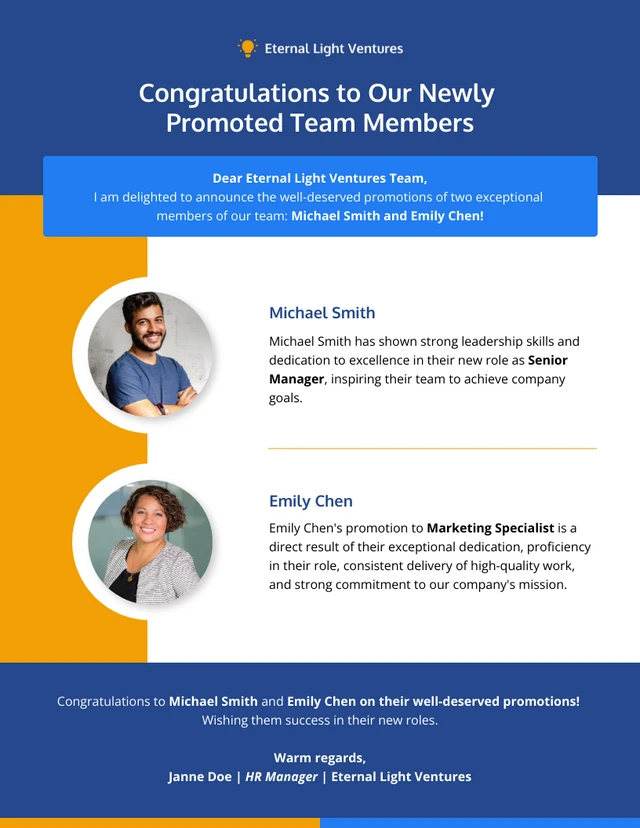 Eternal Light Ventures

Congratulations to Our Newly Promoted Team Members

Dear Eternal Light Ventures Team,
I am delighted to announce the well-deserved promotions of two exceptional members of our team: Michael Smith and Emily Chen!

Michael Smith

Michael Smith has shown strong leadership skills and dedication to excellence in their new role as Senior Manager, inspiring their team to achieve company goals.

Emily Chen

Emily Chen's promotion to Marketing Specialist is a direct result of their exceptional dedication, proficiency in their role, consistent delivery of high-quality work, and strong commitment to our company's mission.

Congratulations to Michael Smith and Emily Chen on their well-deserved promotions!
Wishing them success in their new roles.

Warm regards,
Janne Doe | HR Manager | Eternal Light Ventures